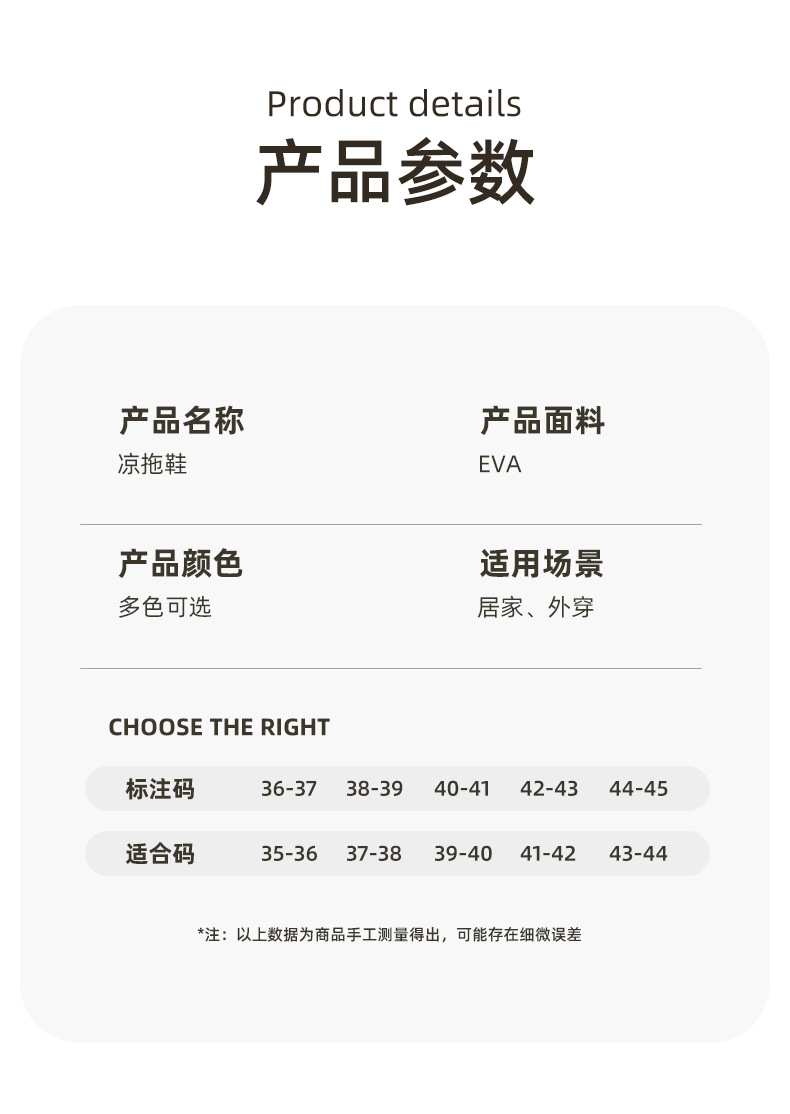 Product details
产品参数

产品名称
凉拖鞋

产品面料
EVA

产品颜色
多色可选

适用场景
居家、外穿

CHOOSE THE RIGHT

| 标注码 | 36-37 | 38-39 | 40-41 | 42-43 | 44-45 |
|---|---|---|---|---|---|
| 适合码 | 35-36 | 37-38 | 39-40 | 41-42 | 43-44 |

*注：以上数据为商品手工测量得出，可能存在细微误差